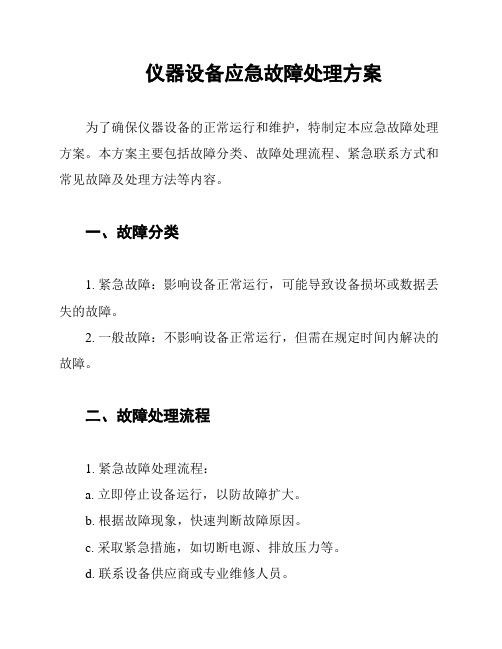 仪器设备应急故障处理方案

为了确保仪器设备的正常运行和维护，特制定本应急故障处理方案。本方案主要包括故障分类、故障处理流程、紧急联系方式和常见故障及处理方法等内容。

一、故障分类

1. 紧急故障：影响设备正常运行，可能导致设备损坏或数据丢失的故障。

2. 一般故障：不影响设备正常运行，但需在规定时间内解决的故障。

二、故障处理流程

1. 紧急故障处理流程：

a. 立即停止设备运行，以防故障扩大。

b. 根据故障现象，快速判断故障原因。

c. 采取紧急措施，如切断电源、排放压力等。

d. 联系设备供应商或专业维修人员。